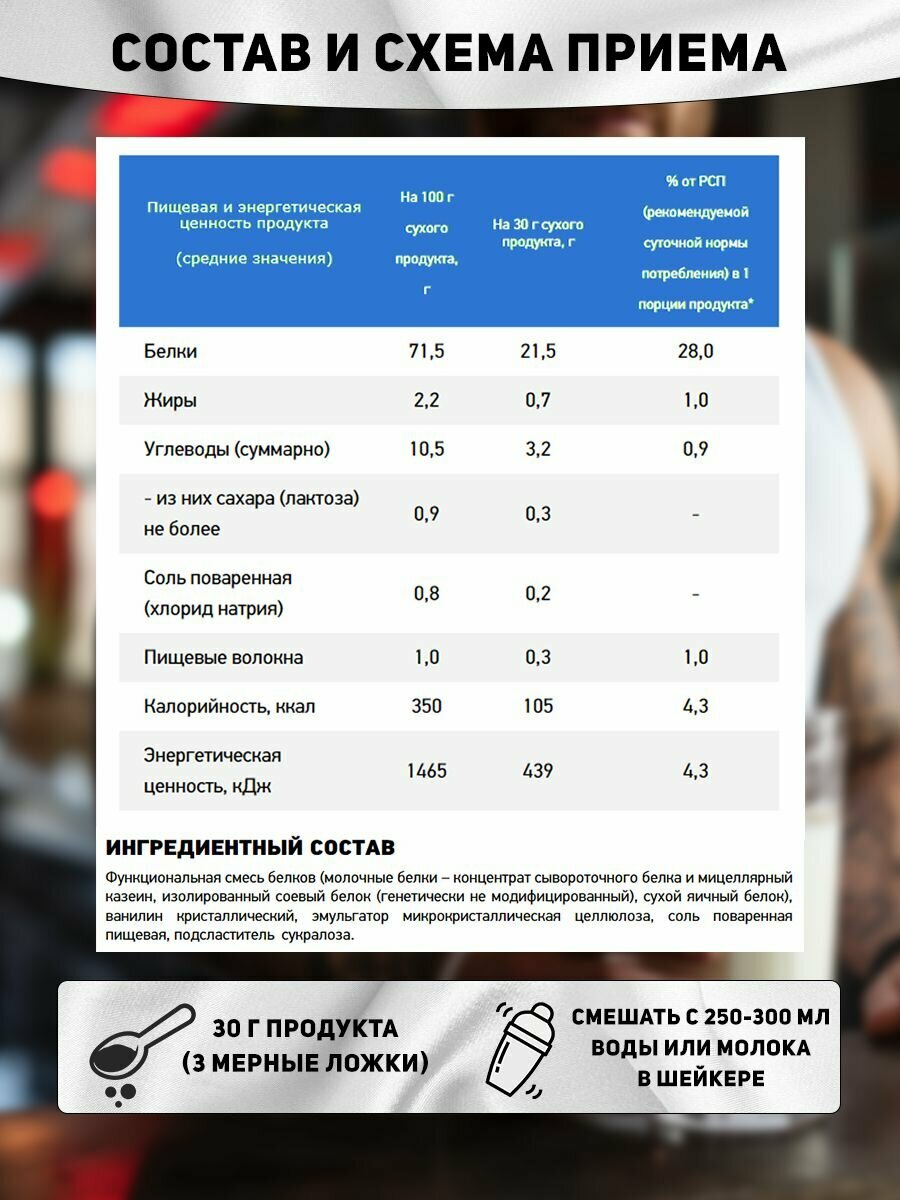 СОСТАВ И СХЕМА ПРИЕМА

| Пищевая и энергетическая ценность продукта (средние значения) | На 100 г сухого продукта, г | На 30 г сухого продукта, г | % от РСП (рекомендуемой суточной нормы потребления) в 1 порции продукта* |
|---|---|---|---|
| Белки | 71,5 | 21,5 | 28,0 |
| Жиры | 2,2 | 0,7 | 1,0 |
| Углеводы (суммарно) | 10,5 | 3,2 | 0,9 |
| - из них сахара (лактоза) не более | 0,9 | 0,3 | - |
| Соль поваренная (хлорид натрия) | 0,8 | 0,2 | - |
| Пищевые волокна | 1,0 | 0,3 | 1,0 |
| Калорийность, ккал | 350 | 105 | 4,3 |
| Энергетическая ценность, кДж | 1465 | 439 | 4,3 |

ИНГРЕДИЕНТНЫЙ СОСТАВ

Функциональная смесь белков (молочные белки – концентрат сывороточного белка и мицеллярный казеин, изолированный соевый белок (генетически не модифицированный), сухой яичный белок), ванилин кристаллический, эмульгатор микрокристаллическая целлюлоза, соль поваренная пищевая, подсластитель сукралоза.

30 Г ПРОДУКТА (3 МЕРНЫЕ ЛОЖКИ)

СМЕШАТЬ С 250-300 МЛ ВОДЫ ИЛИ МОЛОКА В ШЕЙКЕРЕ